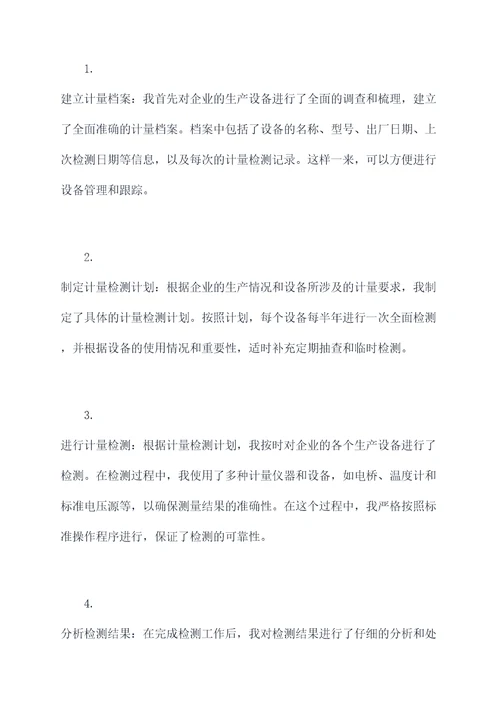 1.

建立计量档案：我首先对企业的生产设备进行了全面的调查和梳理，建立了全面准确的计量档案。档案中包括了设备的名称、型号、出厂日期、上次检测日期等信息，以及每次的计量检测记录。这样一来，可以方便进行设备管理和跟踪。

2.

制定计量检测计划：根据企业的生产情况和设备所涉及的计量要求，我制定了具体的计量检测计划。按照计划，每个设备每半年进行一次全面检测，并根据设备的使用情况和重要性，适时补充定期抽查和临时检测。

3.

进行计量检测：根据计量检测计划，我按时对企业的各个生产设备进行了检测。在检测过程中，我使用了多种计量仪器和设备，如电桥、温度计和标准电压源等，以确保测量结果的准确性。在这个过程中，我严格按照标准操作程序进行，保证了检测的可靠性。

4.

分析检测结果：在完成检测工作后，我对检测结果进行了仔细的分析和处